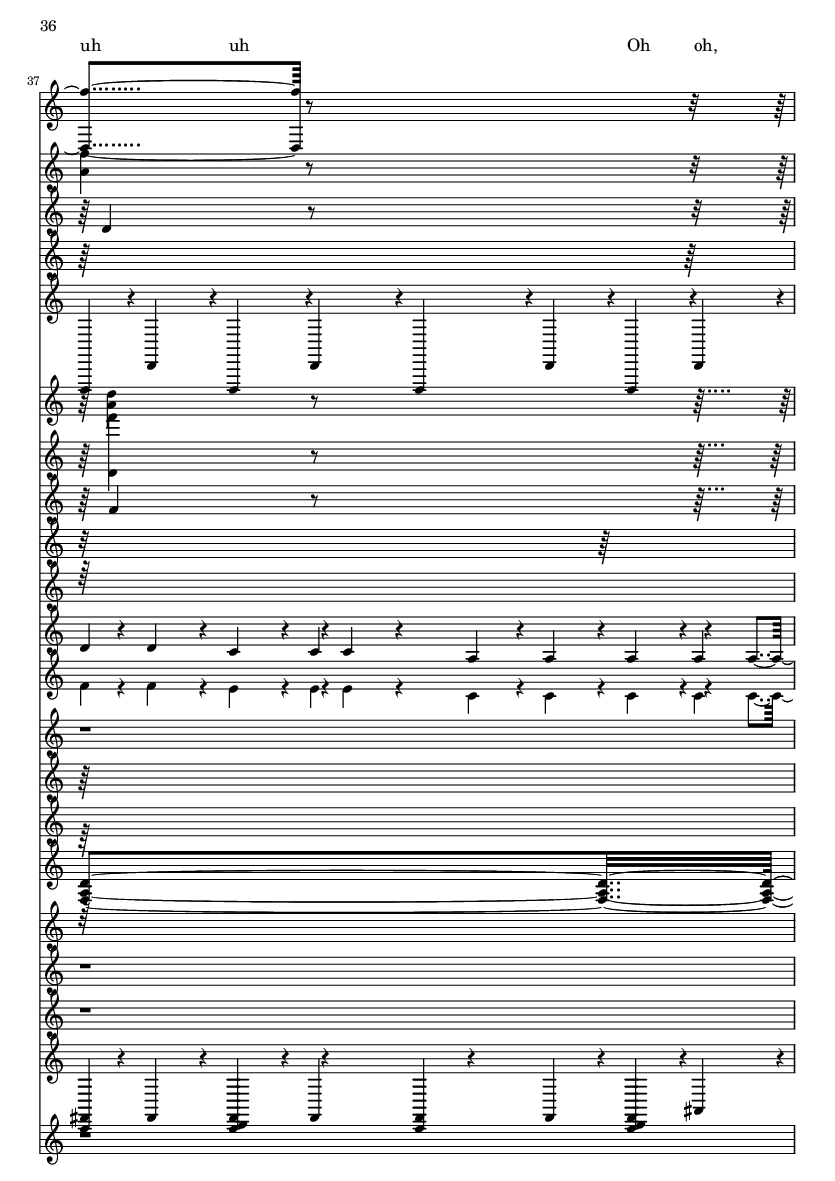 36

uh uh Oh oh,

37